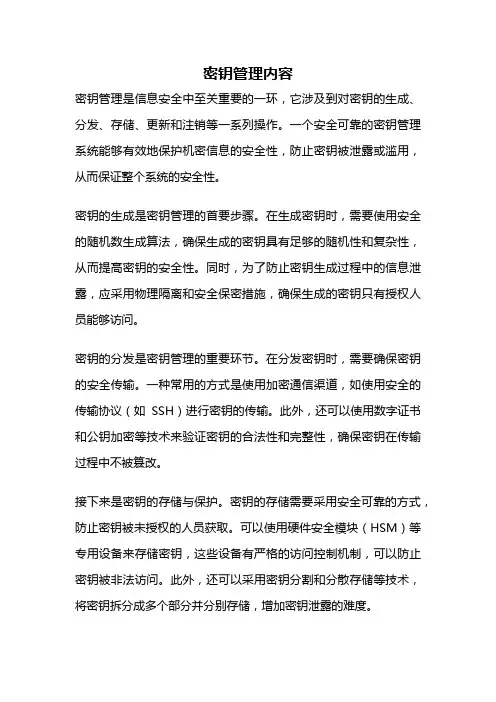 密钥管理内容

密钥管理是信息安全中至关重要的一环，它涉及到对密钥的生成、分发、存储、更新和注销等一系列操作。一个安全可靠的密钥管理系统能够有效地保护机密信息的安全性，防止密钥被泄露或滥用，从而保证整个系统的安全性。

密钥的生成是密钥管理的首要步骤。在生成密钥时，需要使用安全的随机数生成算法，确保生成的密钥具有足够的随机性和复杂性，从而提高密钥的安全性。同时，为了防止密钥生成过程中的信息泄露，应采用物理隔离和安全保密措施，确保生成的密钥只有授权人员能够访问。

密钥的分发是密钥管理的重要环节。在分发密钥时，需要确保密钥的安全传输。一种常用的方式是使用加密通信渠道，如使用安全的传输协议（如 SSH）进行密钥的传输。此外，还可以使用数字证书和公钥加密等技术来验证密钥的合法性和完整性，确保密钥在传输过程中不被篡改。

接下来是密钥的存储与保护。密钥的存储需要采用安全可靠的方式，防止密钥被未授权的人员获取。可以使用硬件安全模块（HSM）等专用设备来存储密钥，这些设备有严格的访问控制机制，可以防止密钥被非法访问。此外，还可以采用密钥分割和分散存储等技术，将密钥拆分成多个部分并分别存储，增加密钥泄露的难度。